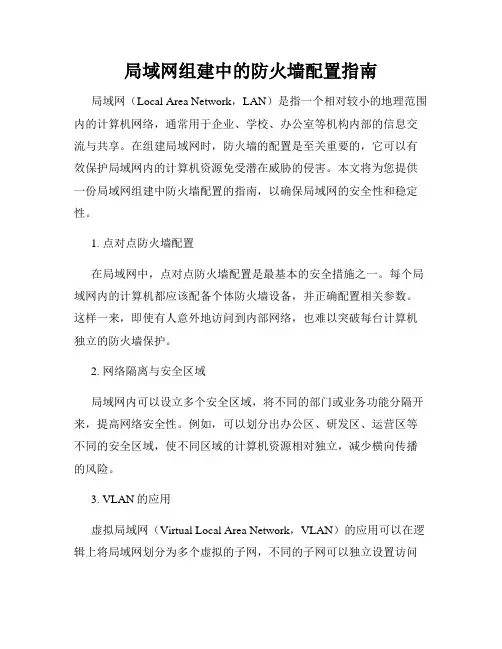 局域网组建中的防火墙配置指南

局域网（Local Area Network，LAN）是指一个相对较小的地理范围内的计算机网络，通常用于企业、学校、办公室等机构内部的信息交流与共享。在组建局域网时，防火墙的配置是至关重要的，它可以有效保护局域网内的计算机资源免受潜在威胁的侵害。本文将为您提供一份局域网组建中防火墙配置的指南，以确保局域网的安全性和稳定性。

1. 点对点防火墙配置

在局域网中，点对点防火墙配置是最基本的安全措施之一。每个局域网内的计算机都应该配备个体防火墙设备，并正确配置相关参数。这样一来，即使有人意外地访问到内部网络，也难以突破每台计算机独立的防火墙保护。

2. 网络隔离与安全区域

局域网内可以设立多个安全区域，将不同的部门或业务功能分隔开来，提高网络安全性。例如，可以划分出办公区、研发区、运营区等不同的安全区域，使不同区域的计算机资源相对独立，减少横向传播的风险。

3. VLAN 的应用

虚拟局域网（Virtual Local Area Network，VLAN）的应用可以在逻辑上将局域网划分为多个虚拟的子网，不同的子网可以独立设置访问